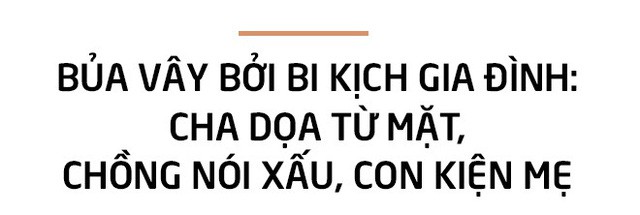 BỦA VÂY BỞI BI KỊCH GIA ĐÌNH:
CHA DỌA TỪ MẶT,
CHỒNG NÓI XẤU, CON KIỆN MẸ